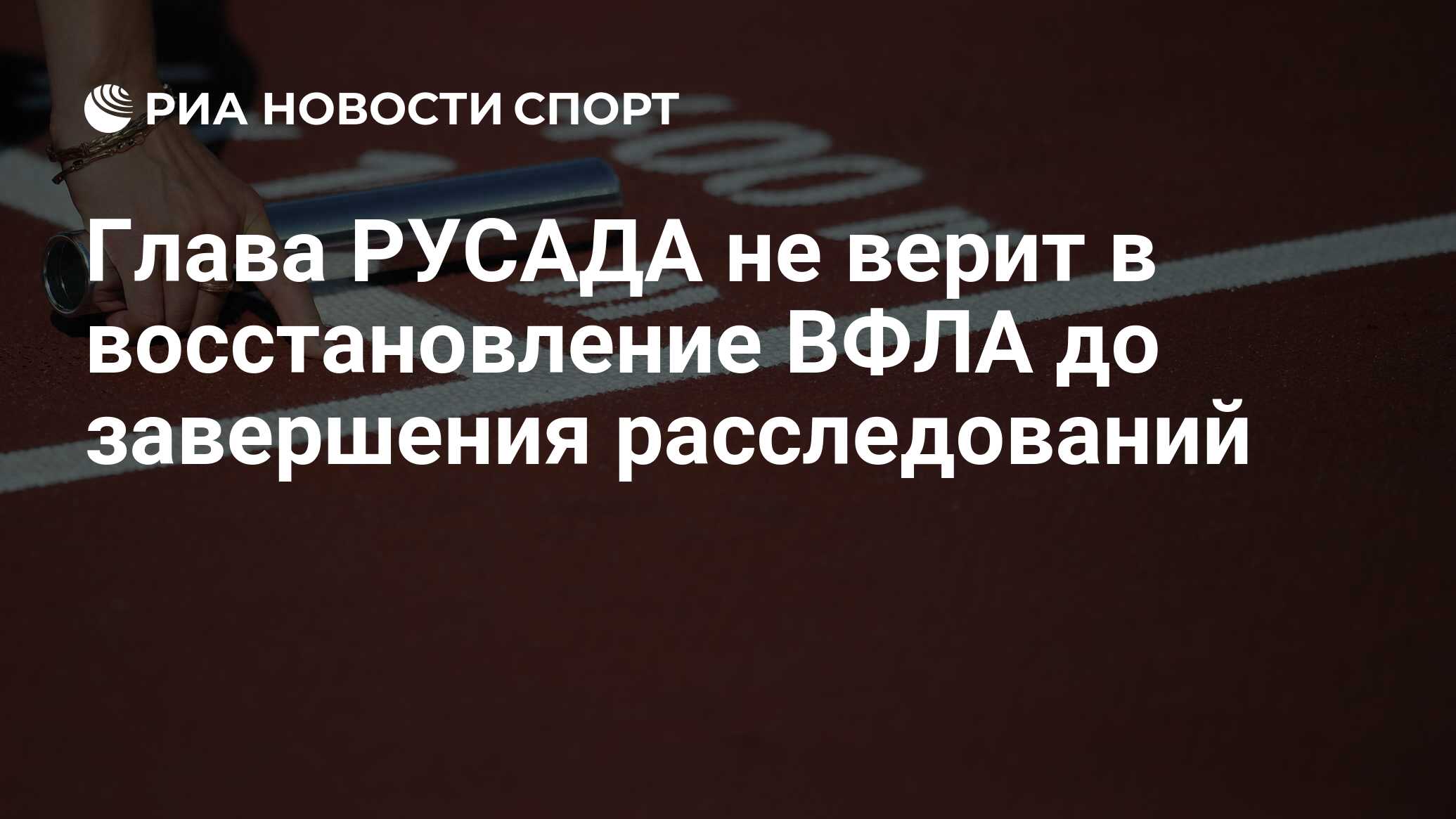 РИА НОВОСТИ СПОРТ

Глава РУСАДА не верит в восстановление ВФЛА до завершения расследований